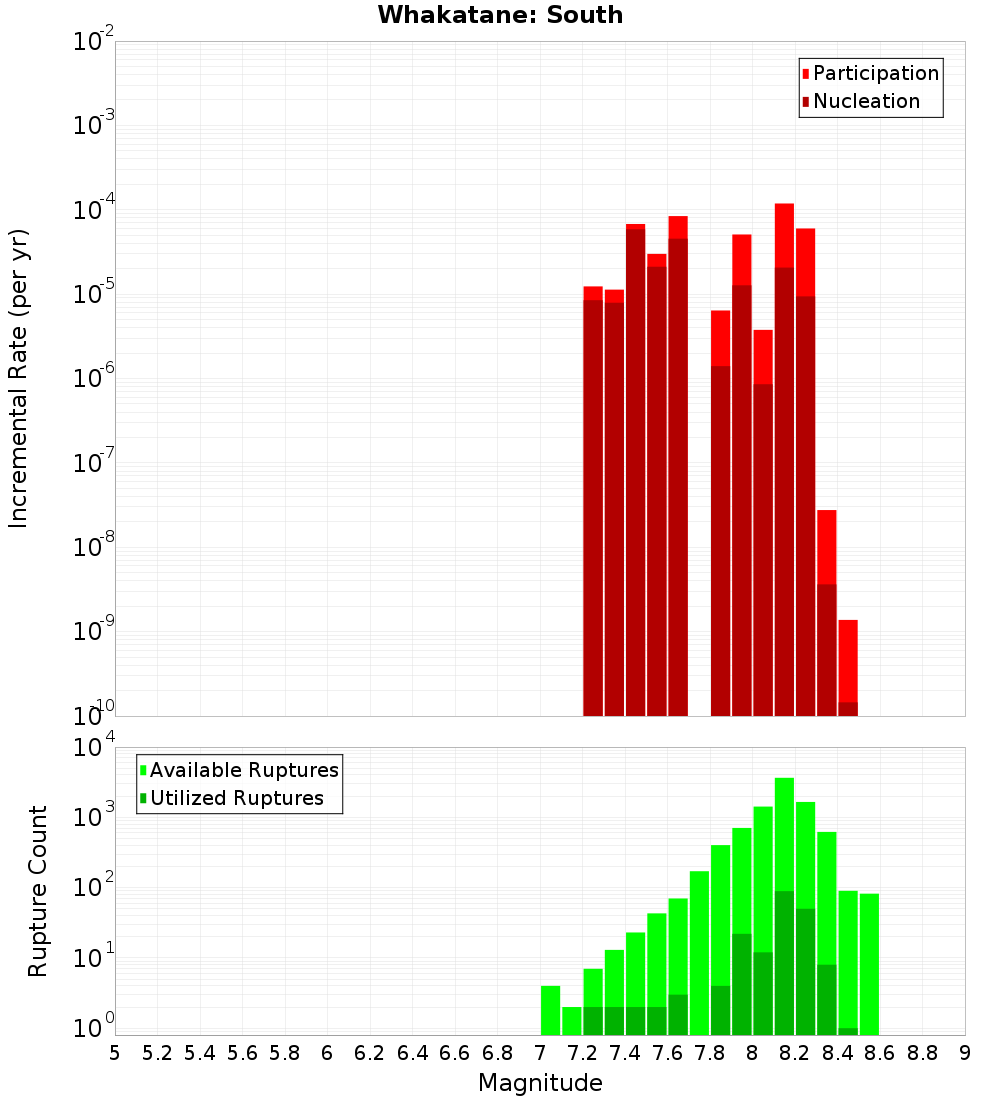 Whakatane: South

Participation
Nucleation

Incremental Rate (per yr)

$10^{-2}$
$10^{-3}$
$10^{-4}$
$10^{-5}$
$10^{-6}$
$10^{-7}$
$10^{-8}$
$10^{-9}$
$10^{-10}$

Available Ruptures
Utilized Ruptures

Rupture Count

$10^{4}$
$10^{3}$
$10^{2}$
$10^{1}$
$10^{0}$

5 5.2 5.4 5.6 5.8 6 6.2 6.4 6.6 6.8 7 7.2 7.4 7.6 7.8 8 8.2 8.4 8.6 8.8 9

Magnitude